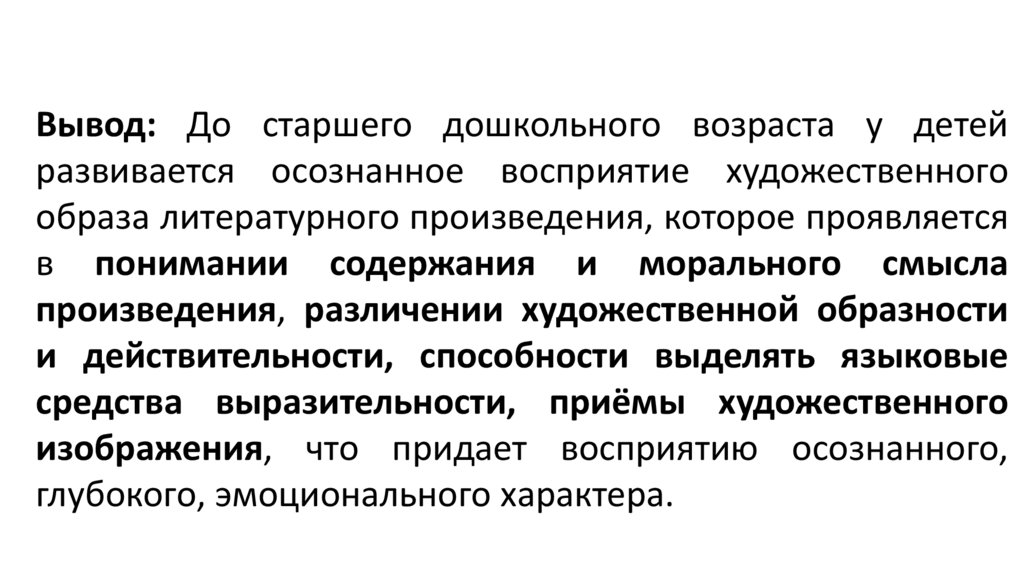 Вывод: До старшего дошкольного возраста у детей развивается осознанное восприятие художественного образа литературного произведения, которое проявляется в понимании содержания и морального смысла произведения, различении художественной образности и действительности, способности выделять языковые средства выразительности, приёмы художественного изображения, что придает восприятию осознанного, глубокого, эмоционального характера.